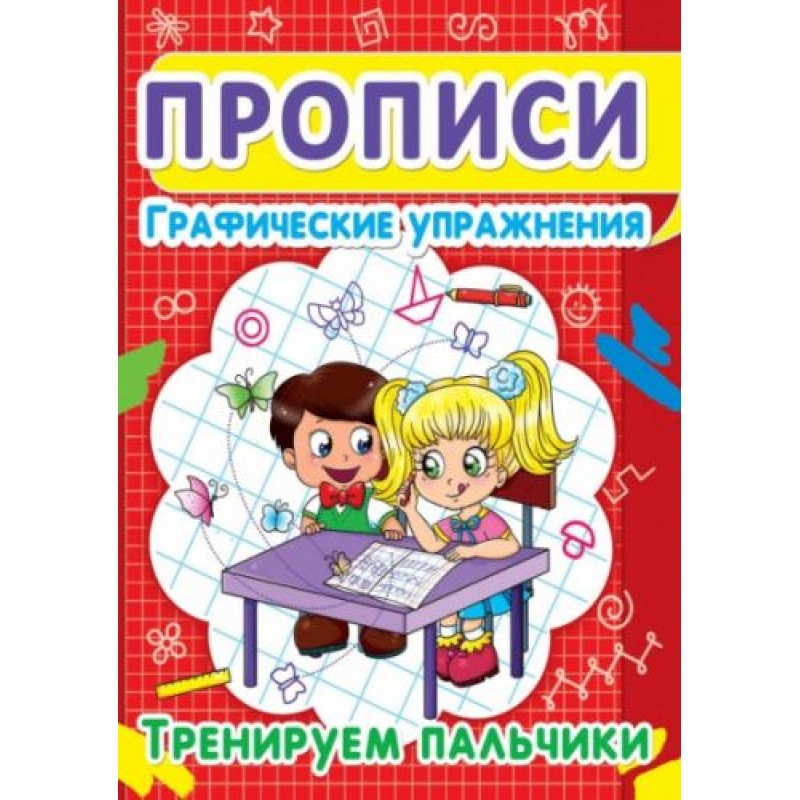 ПРОПИСИ

ГРАФИЧЕСКИЕ УПРАЖНЕНИЯ

ТРЕНИРУЕМ ПАЛЬЧИКИ